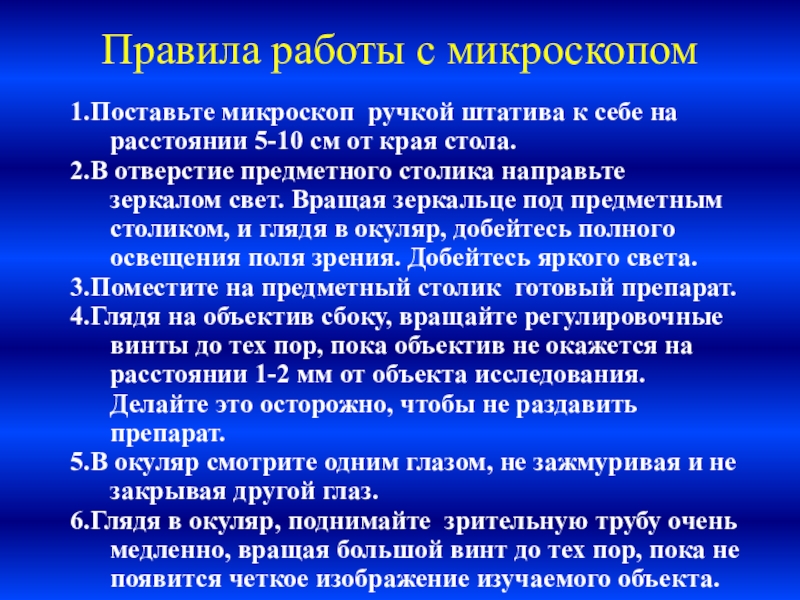 Правила работы с микроскопом

1.Поставьте микроскоп ручкой штатива к себе на расстоянии 5-10 см от края стола.

2.В отверстие предметного столика направьте зеркалом свет. Вращая зеркальце под предметным столиком, и глядя в окуляр, добейтесь полного освещения поля зрения. Добейтесь яркого света.

3.Поместите на предметный столик готовый препарат.

4.Глядя на объектив сбоку, вращайте регулировочные винты до тех пор, пока объектив не окажется на расстоянии 1-2 мм от объекта исследования. Делайте это осторожно, чтобы не раздавить препарат.

5.В окуляр смотрите одним глазом, не зажмуривая и не закрывая другой глаз.

6.Глядя в окуляр, поднимайте зрительную трубу очень медленно, вращая большой винт до тех пор, пока не появится четкое изображение изучаемого объекта.